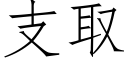 支取